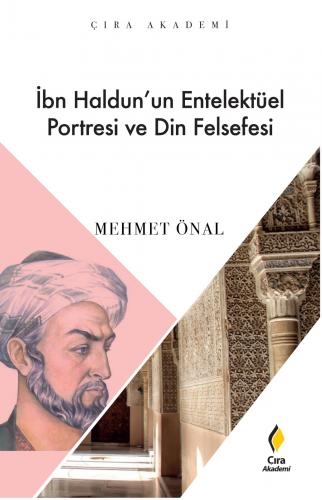 ÇIRA AKADEMİ

İbn Haldun'un Entelektüel Portresi ve Din Felsefesi

MEHMET ÖNAL

Çıra Akademi